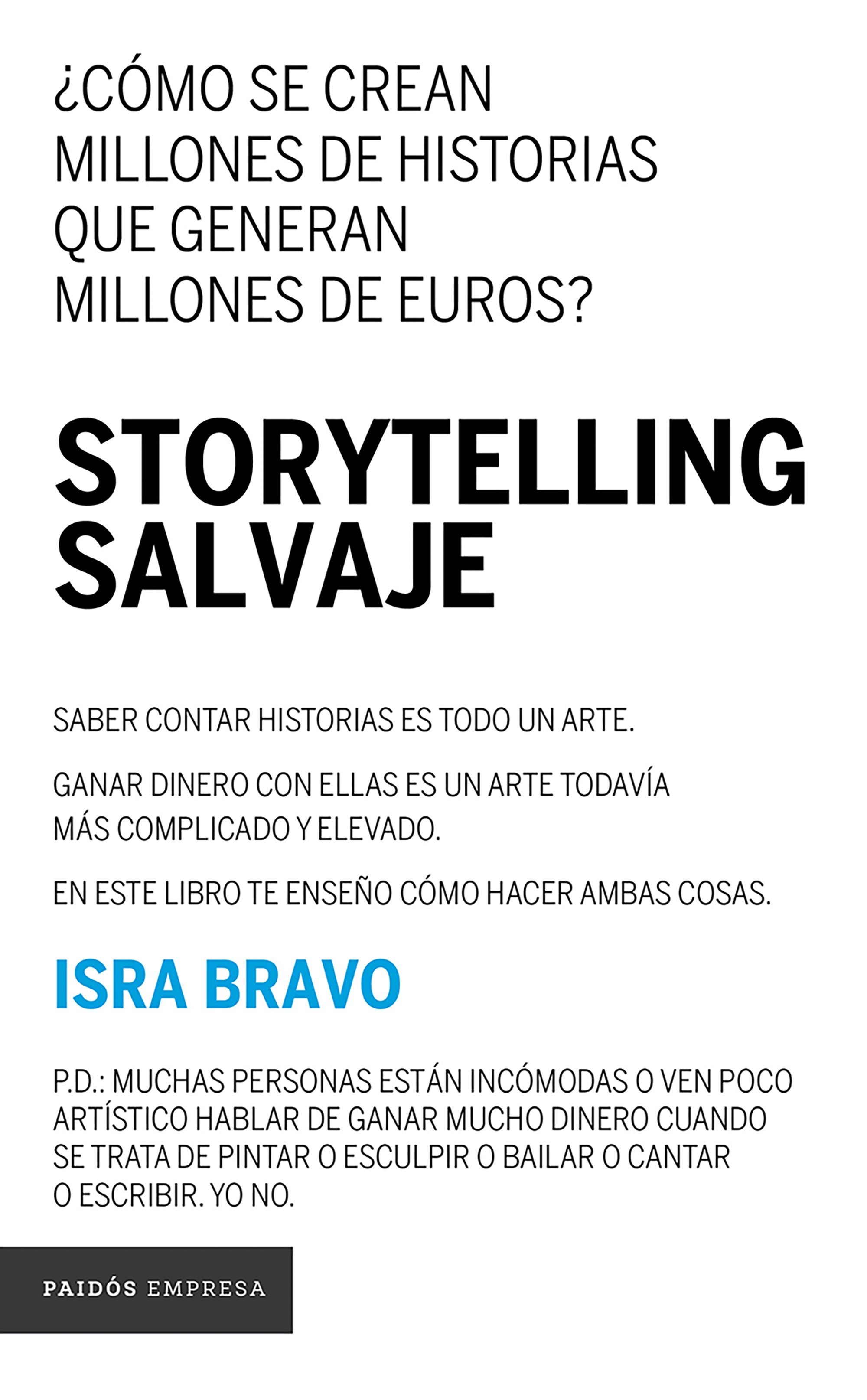 ¿CÓMO SE CREAN MILLONES DE HISTORIAS QUE GENERAN MILLONES DE EUROS?

STORYTELLING SALVAJE

SABER CONTAR HISTORIAS ES TODO UN ARTE.

GANAR DINERO CON ELLAS ES UN ARTE TODAVÍA MÁS COMPLICADO Y ELEVADO.

EN ESTE LIBRO TE ENSEÑO CÓMO HACER AMBAS COSAS.

ISRA BRAVO

P.D.: MUCHAS PERSONAS ESTÁN INCÓMODAS O VEN POCO ARTÍSTICO HABLAR DE GANAR MUCHO DINERO CUANDO SE TRATA DE PINTAR O ESCULPIR O BAILAR O CANTAR O ESCRIBIR. YO NO.

PAIDÓS EMPRESA